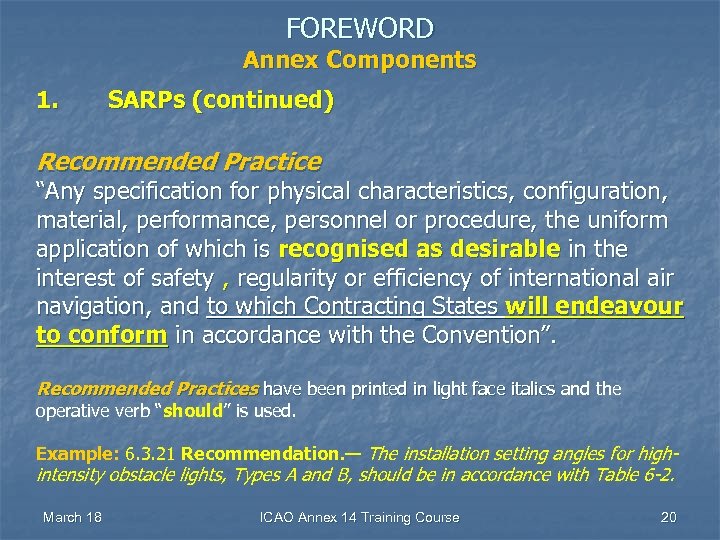 FOREWORD
Annex Components

1. SARPs (continued)

Recommended Practice
“Any specification for physical characteristics, configuration, material, performance, personnel or procedure, the uniform application of which is recognised as desirable in the interest of safety , regularity or efficiency of international air navigation, and to which Contracting States will endeavour to conform in accordance with the Convention”.

Recommended Practices have been printed in light face italics and the operative verb “should” is used.

Example: 6.3.21 Recommendation.— The installation setting angles for high-intensity obstacle lights, Types A and B, should be in accordance with Table 6-2.

March 18 ICAO Annex 14 Training Course 20